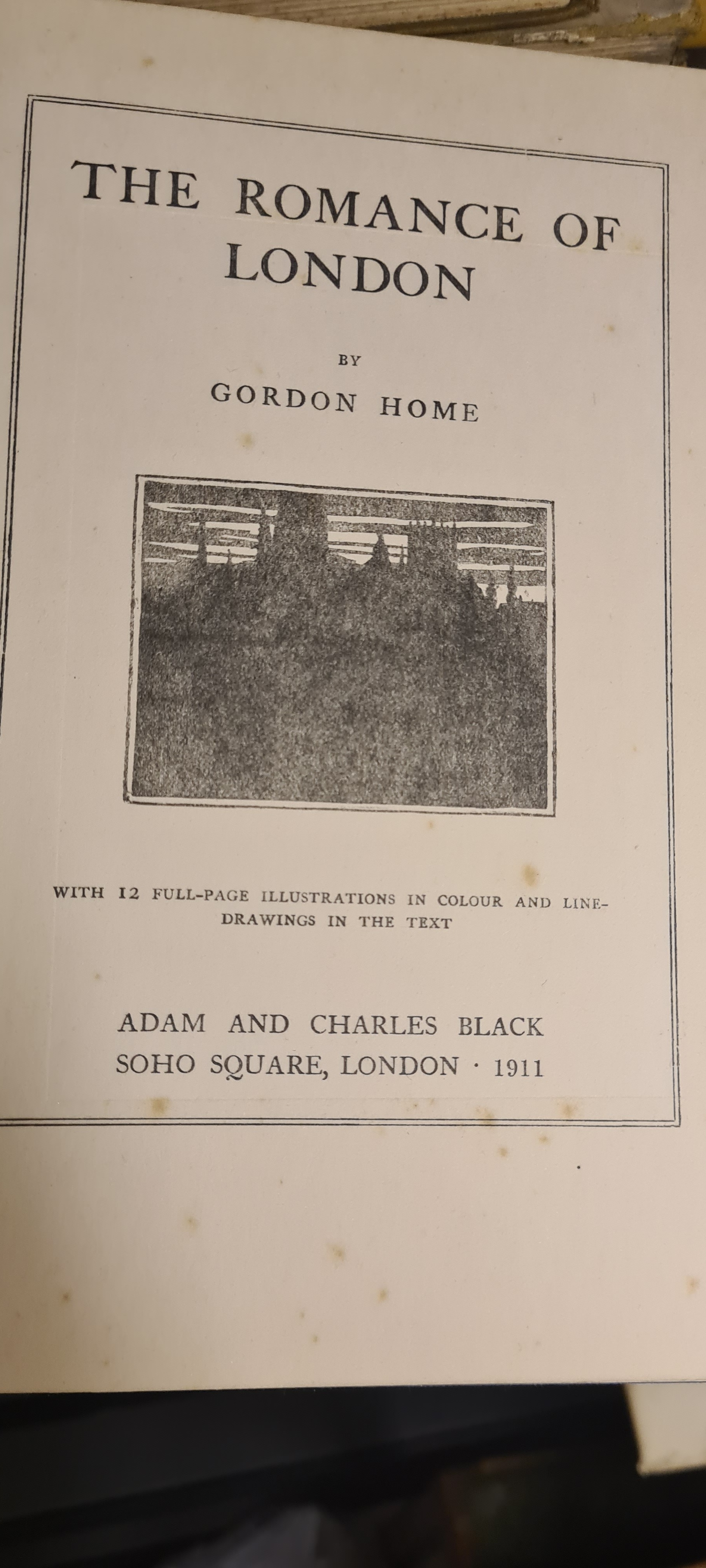 THE ROMANCE OF LONDON

BY

GORDON HOME

WITH 12 FULL-PAGE ILLUSTRATIONS IN COLOUR AND LINE-DRAWINGS IN THE TEXT

ADAM AND CHARLES BLACK
SOHO SQUARE, LONDON · 1911